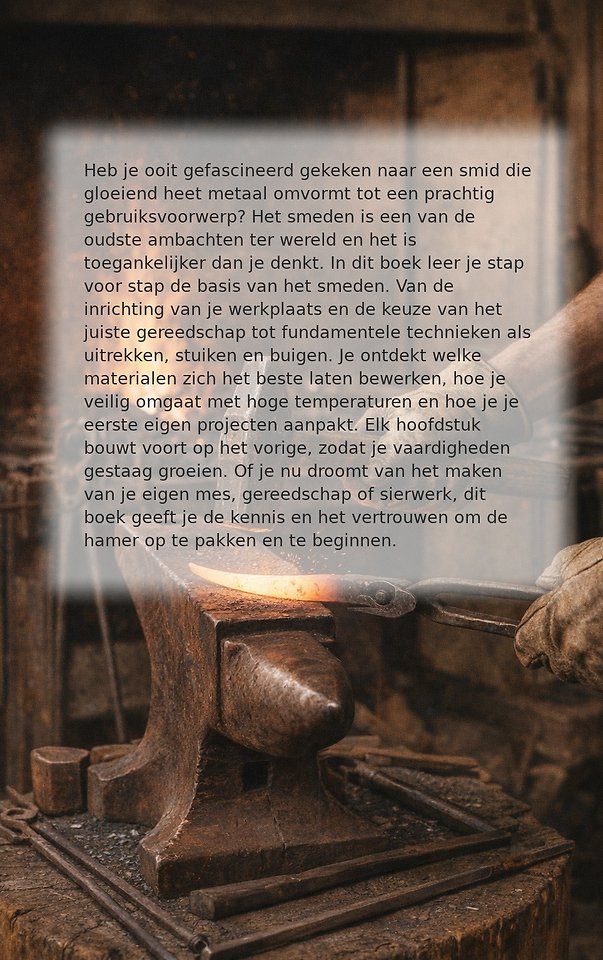 Heb je ooit gefascineerd gekeken naar een smid die gloeiend heet metaal omvormt tot een prachtig gebruiksvoorwerp? Het smeden is een van de oudste ambachten ter wereld en het is toegankelijker dan je denkt. In dit boek leer je stap voor stap de basis van het smeden. Van de inrichting van je werkplaats en de keuze van het juiste gereedschap tot fundamentele technieken als uitrekken, stuiken en buigen. Je ontdekt welke materialen zich het beste laten bewerken, hoe je veilig omgaat met hoge temperaturen en hoe je je eerste eigen projecten aanpakt. Elk hoofdstuk bouwt voort op het vorige, zodat je vaardigheden gestaag groeien. Of je nu droomt van het maken van je eigen mes, gereedschap of sierwerk, dit boek geeft je de kennis en het vertrouwen om de hamer op te pakken en te beginnen.